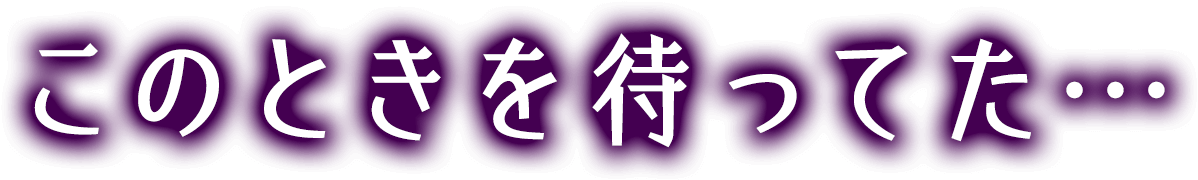 このときを待ってた…